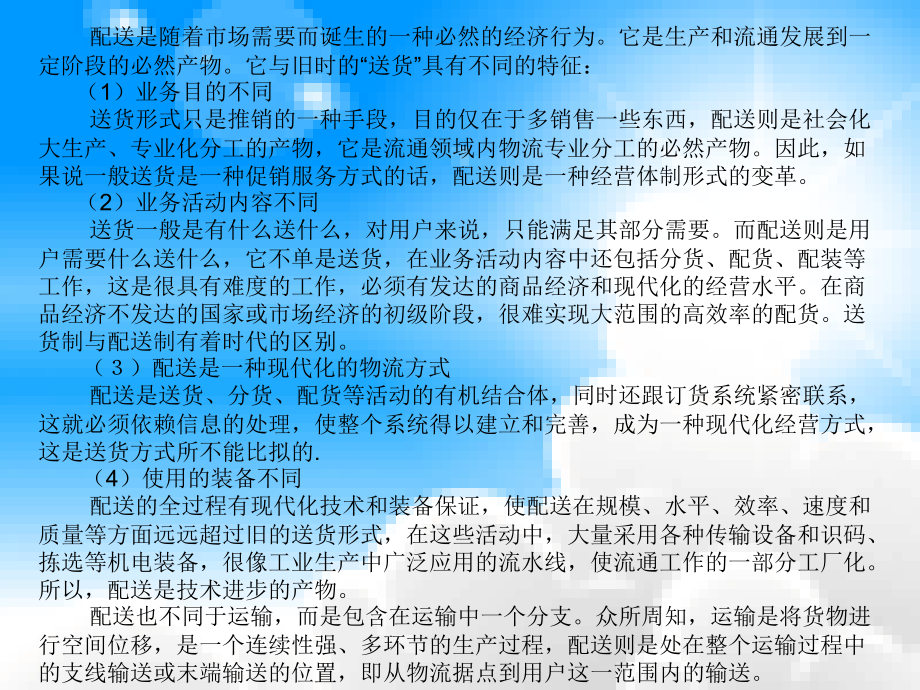 配送是随着市场需要而诞生的一种必然的经济行为。它是生产和流通发展到一定阶段的必然产物。它与旧时的“送货”具有不同的特征：

（1）业务目的不同

送货形式只是推销的一种手段，目的仅在于多销售一些东西，配送则是社会化大生产、专业化分工的产物，它是流通领域内物流专业分工的必然产物。因此，如果说一般送货是一种促销服务方式的话，配送则是一种经营体制形式的变革。

（2）业务活动内容不同

送货一般是有什么送什么，对用户来说，只能满足其部分需要。而配送则是用户需要什么送什么，它不单是送货，在业务活动内容中还包括分货、配货、配装等工作，这是很具有难度的工作，必须有发达的商品经济和现代化的经营水平。在商品经济不发达的国家或市场经济的初级阶段，很难实现大范围的高效率的配货。送货制与配送制有着时代的区别。

（3）配送是一种现代化的物流方式

配送是送货、分货、配货等活动的有机结合体，同时还跟订货系统紧密联系，这就必须依赖信息的处理，使整个系统得以建立和完善，成为一种现代化经营方式，这是送货方式所不能比拟的.

（4）使用的装备不同

配送的全过程有现代化技术和装备保证，使配送在规模、水平、效率、速度和质量等方面远远超过旧的送货形式，在这些活动中，大量采用各种传输设备和识码、拣选等机电装备，很像工业生产中广泛应用的流水线，使流通工作的一部分工厂化。所以，配送是技术进步的产物。

配送也不同于运输，而是包含在运输中一个分支。众所周知，运输是将货物进行空间位移，是一个连续性强、多环节的生产过程，配送则是处在整个运输过程中的支线输送或末端输送的位置，即从物流据点到用户这一范围内的输送。